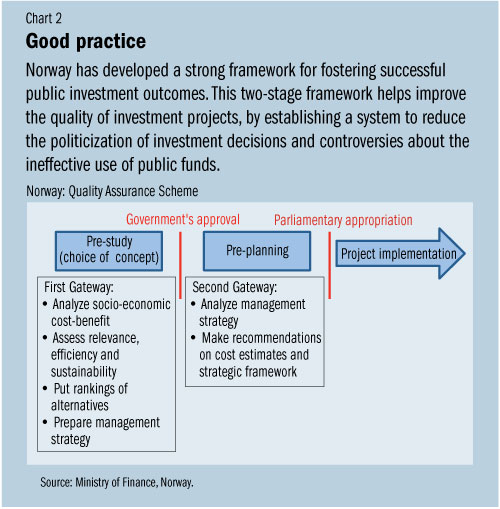 Chart 2

Good practice

Norway has developed a strong framework for fostering successful public investment outcomes. This two-stage framework helps improve the quality of investment projects, by establishing a system to reduce the politicization of investment decisions and controversies about the ineffective use of public funds.

Norway: Quality Assurance Scheme

Government's approval

Parliamentary appropriation

Pre-study (choice of concept)

Pre-planning

Project implementation

First Gateway:
• Analyze socio-economic cost-benefit
• Assess relevance, efficiency and sustainability
• Put rankings of alternatives
• Prepare management strategy

Second Gateway:
• Analyze management strategy
• Make recommendations on cost estimates and strategic framework

Source: Ministry of Finance, Norway.